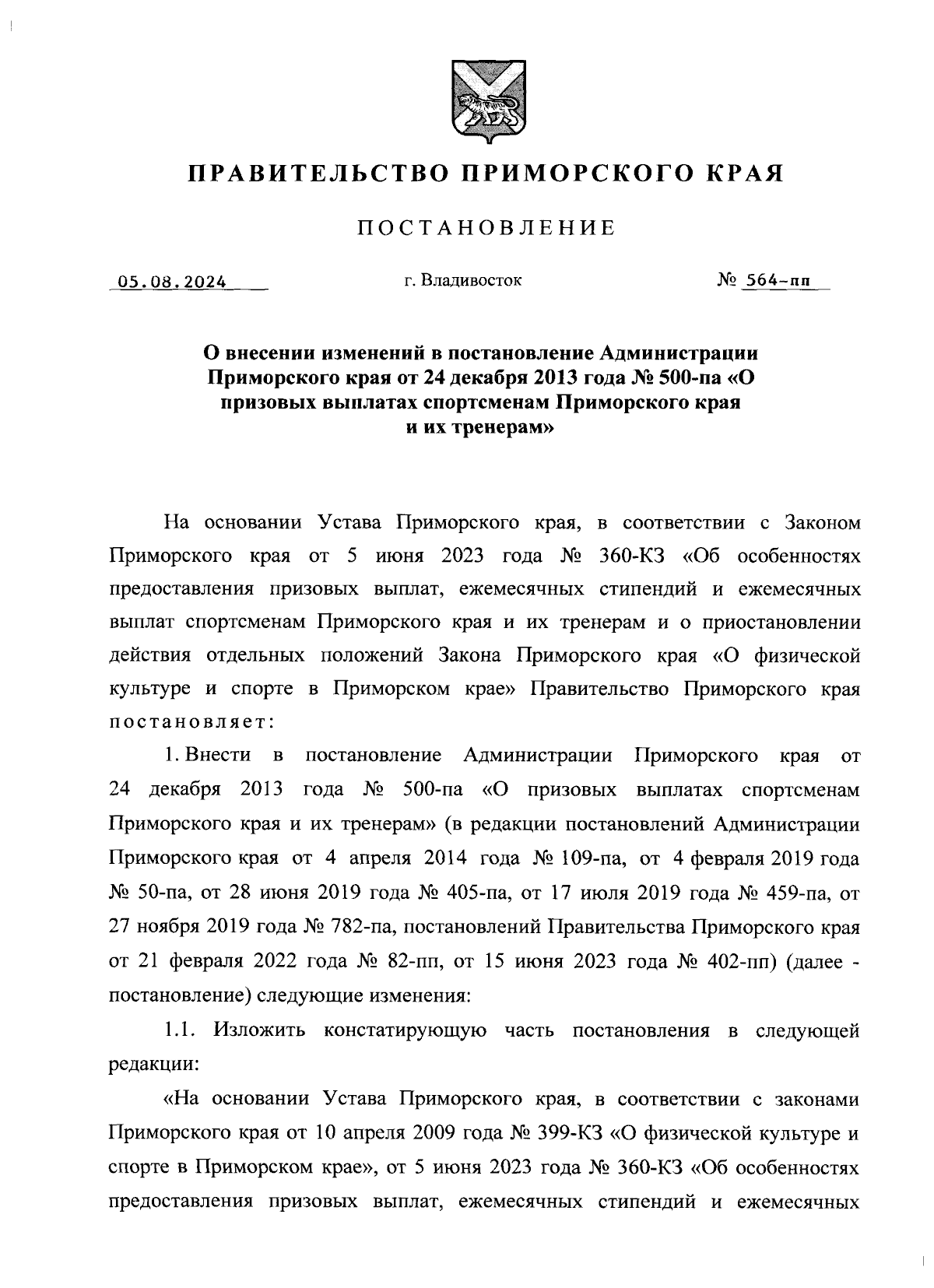 ПРАВИТЕЛЬСТВО ПРИМОРСКОГО КРАЯ

ПОСТАНОВЛЕНИЕ

05.08.2024 г. Владивосток № 564-пп

О внесении изменений в постановление Администрации Приморского края от 24 декабря 2013 года № 500-па «О призовых выплатах спортсменам Приморского края и их тренерам»

На основании Устава Приморского края, в соответствии с Законом Приморского края от 5 июня 2023 года № 360-КЗ «Об особенностях предоставления призовых выплат, ежемесячных стипендий и ежемесячных выплат спортсменам Приморского края и их тренерам и о приостановлении действия отдельных положений Закона Приморского края «О физической культуре и спорте в Приморском крае» Правительство Приморского края постановляет:

1. Внести в постановление Администрации Приморского края от 24 декабря 2013 года № 500-па «О призовых выплатах спортсменам Приморского края и их тренерам» (в редакции постановлений Администрации Приморского края от 4 апреля 2014 года № 109-па, от 4 февраля 2019 года № 50-па, от 28 июня 2019 года № 405-па, от 17 июля 2019 года № 459-па, от 27 ноября 2019 года № 782-па, постановлений Правительства Приморского края от 21 февраля 2022 года № 82-пп, от 15 июня 2023 года № 402-пп) (далее - постановление) следующие изменения:

1.1. Изложить констатирующую часть постановления в следующей редакции:

«На основании Устава Приморского края, в соответствии с законами Приморского края от 10 апреля 2009 года № 399-КЗ «О физической культуре и спорте в Приморском крае», от 5 июня 2023 года № 360-КЗ «Об особенностях предоставления призовых выплат, ежемесячных стипендий и ежемесячных